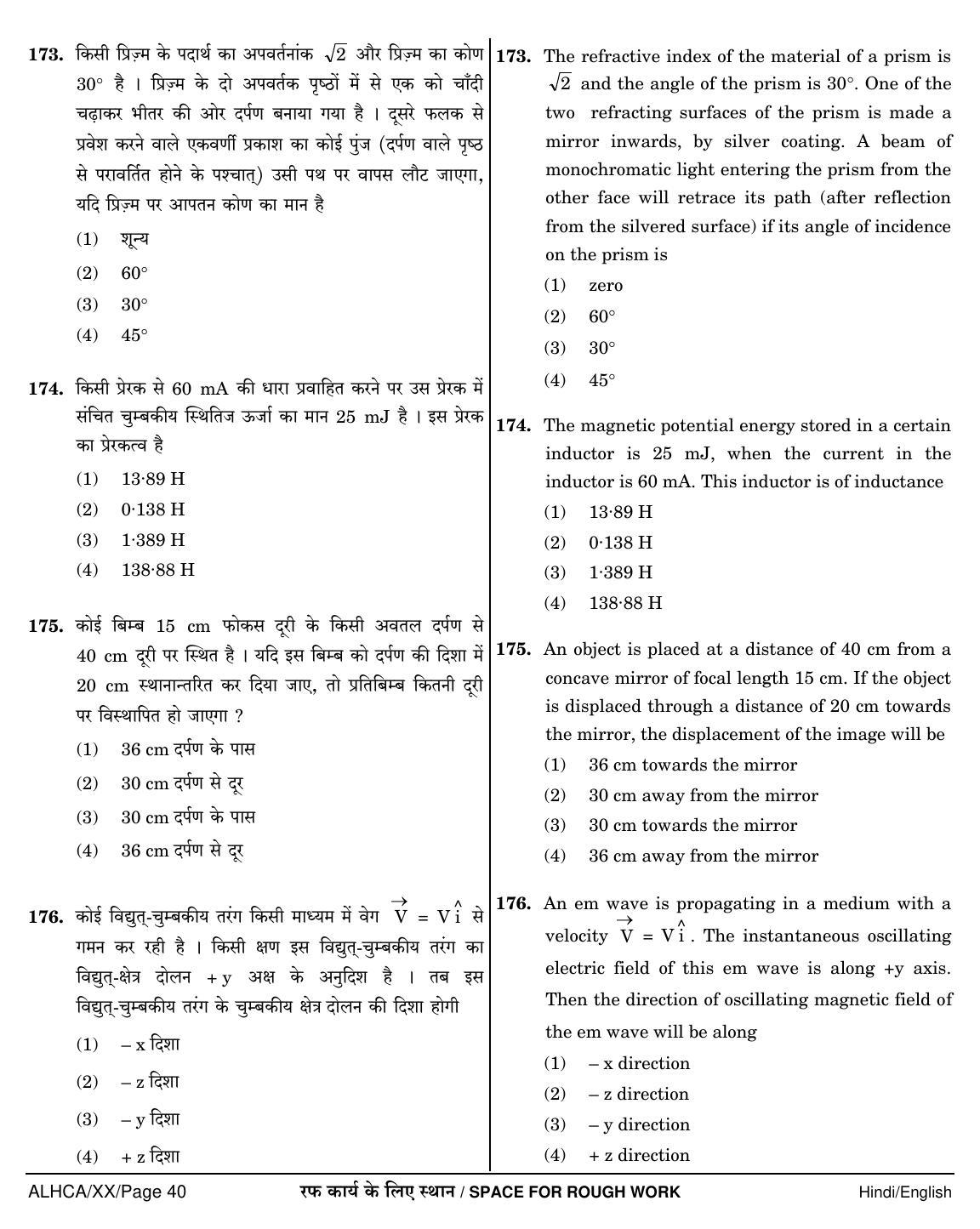 173. किसी प्रिज़्म के पदार्थ का अपवर्तनांक $\sqrt{2}$ और प्रिज़्म का कोण 30° है । प्रिज़्म के दो अपवर्तक पृष्ठों में से एक को चाँदी चढ़ाकर भीतर की ओर दर्पण बनाया गया है । दूसरे फलक से प्रवेश करने वाले एकवर्णी प्रकाश का कोई पुंज (दर्पण वाले पृष्ठ से परावर्तित होने के पश्चात्) उसी पथ पर वापस लौट जाएगा, यदि प्रिज़्म पर आपतन कोण का मान है

(1) शून्य

(2) 60°

(3) 30°

(4) 45°

174. किसी प्रेरक से 60 mA की धारा प्रवाहित करने पर उस प्रेरक में संचित चुम्बकीय स्थितिज ऊर्जा का मान 25 mJ है । इस प्रेरक का प्रेरकत्व है

(1) 13·89 H

(2) 0·138 H

(3) 1·389 H

(4) 138·88 H

175. कोई बिम्ब 15 cm फोकस दूरी के किसी अवतल दर्पण से 40 cm दूरी पर स्थित है । यदि इस बिम्ब को दर्पण की दिशा में 20 cm स्थानान्तरित कर दिया जाए, तो प्रतिबिम्ब कितनी दूरी पर विस्थापित हो जाएगा ?

(1) 36 cm दर्पण के पास

(2) 30 cm दर्पण से दूर

(3) 30 cm दर्पण के पास

(4) 36 cm दर्पण से दूर

176. कोई विद्युत्-चुम्बकीय तरंग किसी माध्यम में वेग $\vec{V} = V\hat{i}$ से गमन कर रही है । किसी क्षण इस विद्युत्-चुम्बकीय तरंग का विद्युत्-क्षेत्र दोलन +y अक्ष के अनुदिश है । तब इस विद्युत्-चुम्बकीय तरंग के चुम्बकीय क्षेत्र दोलन की दिशा होगी

(1) – x दिशा

(2) – z दिशा

(3) – y दिशा

(4) + z दिशा

173. The refractive index of the material of a prism is $\sqrt{2}$ and the angle of the prism is 30°. One of the two refracting surfaces of the prism is made a mirror inwards, by silver coating. A beam of monochromatic light entering the prism from the other face will retrace its path (after reflection from the silvered surface) if its angle of incidence on the prism is

(1) zero

(2) 60°

(3) 30°

(4) 45°

174. The magnetic potential energy stored in a certain inductor is 25 mJ, when the current in the inductor is 60 mA. This inductor is of inductance

(1) 13·89 H

(2) 0·138 H

(3) 1·389 H

(4) 138·88 H

175. An object is placed at a distance of 40 cm from a concave mirror of focal length 15 cm. If the object is displaced through a distance of 20 cm towards the mirror, the displacement of the image will be

(1) 36 cm towards the mirror

(2) 30 cm away from the mirror

(3) 30 cm towards the mirror

(4) 36 cm away from the mirror

176. An em wave is propagating in a medium with a velocity $\vec{V} = V\hat{i}$. The instantaneous oscillating electric field of this em wave is along +y axis. Then the direction of oscillating magnetic field of the em wave will be along

(1) – x direction

(2) – z direction

(3) – y direction

(4) + z direction

ALHCA/XX/Page 40 रफ कार्य के लिए स्थान / SPACE FOR ROUGH WORK Hindi/English